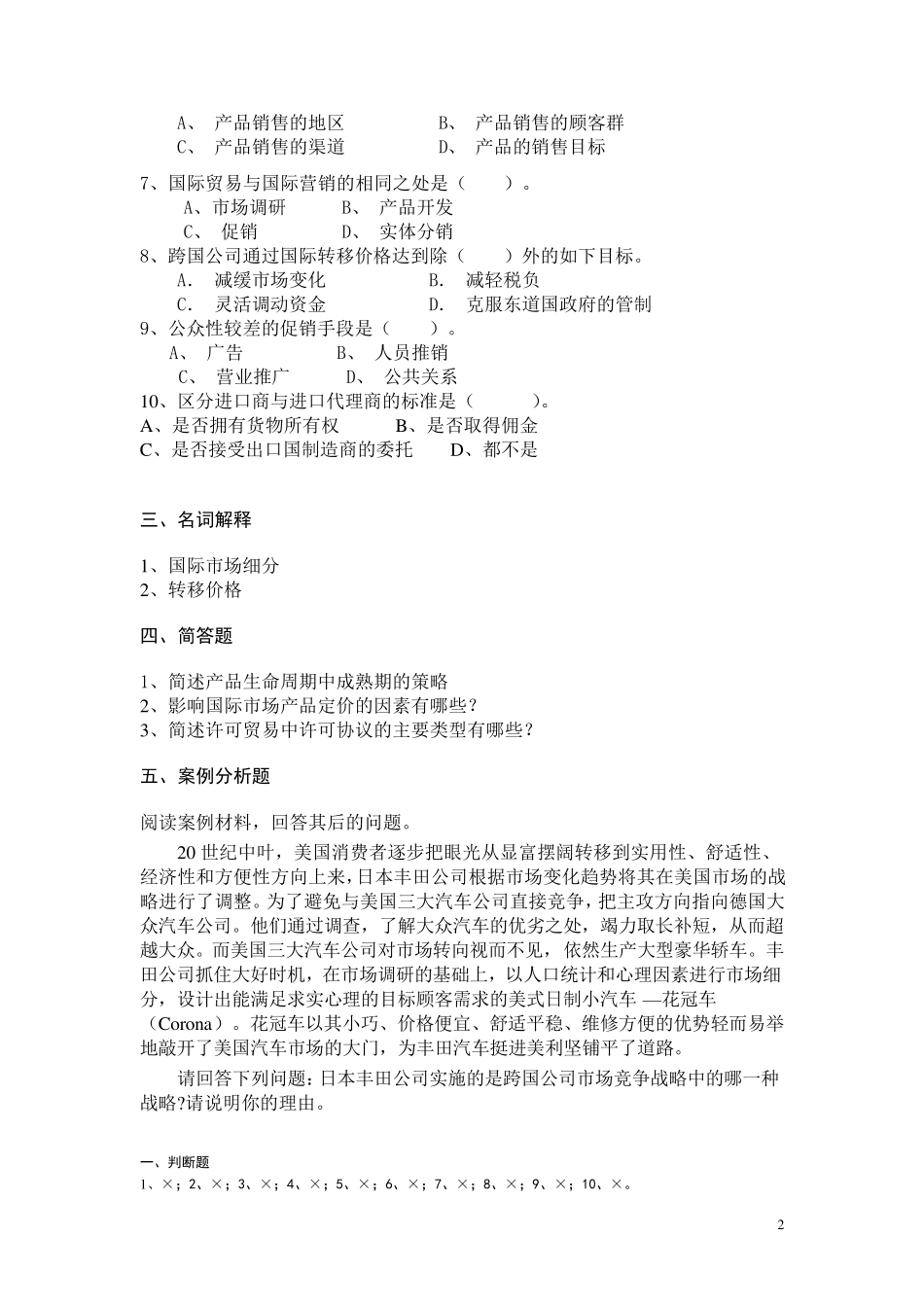 A、 产品销售的地区　　　　　B、 产品销售的顾客群
C、 产品销售的渠道　　　　　D、 产品的销售目标
7、国际贸易与国际营销的相同之处是（　　）。
A、市场调研　　　B、 产品开发
C、 促销　　　D、 实体分销
8、跨国公司通过国际转移价格达到除（　　）外的如下目标。
A. 减缓市场变化　　　　　B. 减轻税负
C. 灵活调动资金　　　　　D. 克服东道国政府的管制
9、公众性较差的促销手段是（　　）。
A、 广告　　　B、 人员推销
C、 营业推广　　　D、 公共关系
10、区分进口商与进口代理商的标准是（　　）。
A、是否拥有货物所有权　　　B、是否取得佣金
C、是否接受出口国制造商的委托　　　D、都不是

三、名词解释

1、国际市场细分
2、转移价格

四、简答题

1、简述产品生命周期中成熟期的策略
2、影响国际市场产品定价的因素有哪些？
3、简述许可贸易中许可协议的主要类型有哪些？

五、案例分析题

阅读案例材料，回答其后的问题。

20 世纪中叶，美国消费者逐步把眼光从显富摆阔转移到实用性、舒适性、经济性和方便性方向上来，日本丰田公司根据市场变化趋势将其在美国市场的战略进行了调整。为了避免与美国三大汽车公司直接竞争，把主攻方向指向德国大众汽车公司。他们通过调查，了解大众汽车的优劣之处，竭力取长补短，从而超越大众。而美国三大汽车公司对市场转向视而不见，依然生产大型豪华轿车。丰田公司抓住大好时机，在市场调研的基础上，以人口统计和心理因素进行市场细分，设计出能满足求实心理的目标顾客需求的美式日制小汽车 —花冠车（Corona）。花冠车以其小巧、价格便宜、舒适平稳、维修方便的优势轻而易举地敲开了美国汽车市场的大门，为丰田汽车挺进美利坚铺平了道路。

请回答下列问题：日本丰田公司实施的是跨国公司市场竞争战略中的哪一种战略?请说明你的理由。

一、判断题
1、×；2、×；3、×；4、×；5、×；6、×；7、×；8、×；9、×；10、×。

2